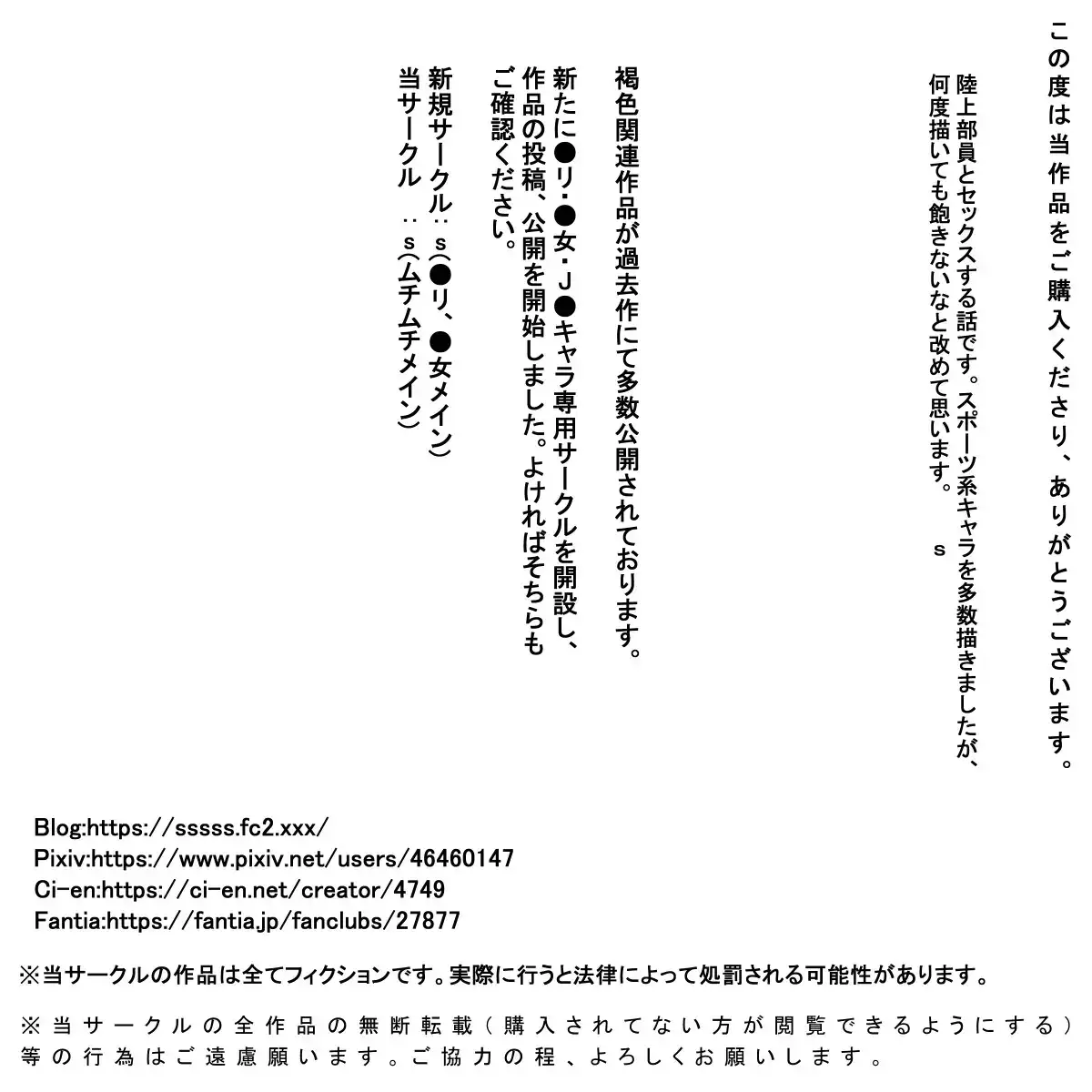 この度は当作品をご購入くださり、ありがとうございます。

陸上部員とセックスする話です。スポーツ系キャラを多数描きましたが、何度描いても飽きないなと改めて思います。　s

褐色関連作品が過去作にて多数公開されております。

新たに●リ・●女・J●キャラ専用サークルを開設し、作品の投稿、公開を開始しました。よければそちらもご確認ください。

新規サークル：s(●リ、●女メイン)
当サークル　：s(ムチムチメイン)

Blog:https://sssss.fc2.xxx/
Pixiv:https://www.pixiv.net/users/46460147
Ci-en:https://ci-en.net/creator/4749
Fantia:https://fantia.jp/fanclubs/27877

※当サークルの作品は全てフィクションです。実際に行うと法律によって処罰される可能性があります。

※当サークルの全作品の無断転載（購入されてない方が閲覧できるようにする）等の行為はご遠慮願います。ご協力の程、よろしくお願いします。